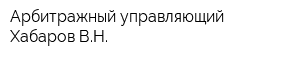 Арбитражный управляющий Хабаров В.Н.